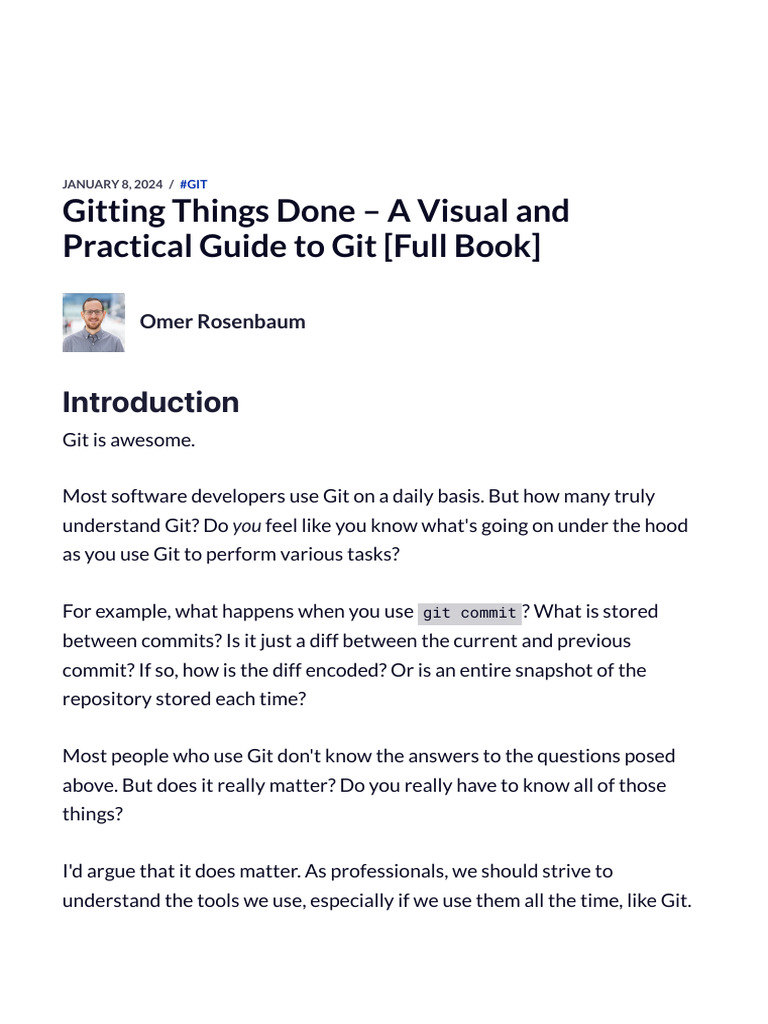 JANUARY 8, 2024 / #GIT

Gitting Things Done – A Visual and Practical Guide to Git [Full Book]

Omer Rosenbaum

Introduction

Git is awesome.

Most software developers use Git on a daily basis. But how many truly understand Git? Do you feel like you know what's going on under the hood as you use Git to perform various tasks?

For example, what happens when you use git commit? What is stored between commits? Is it just a diff between the current and previous commit? If so, how is the diff encoded? Or is an entire snapshot of the repository stored each time?

Most people who use Git don't know the answers to the questions posed above. But does it really matter? Do you really have to know all of those things?

I'd argue that it does matter. As professionals, we should strive to understand the tools we use, especially if we use them all the time, like Git.